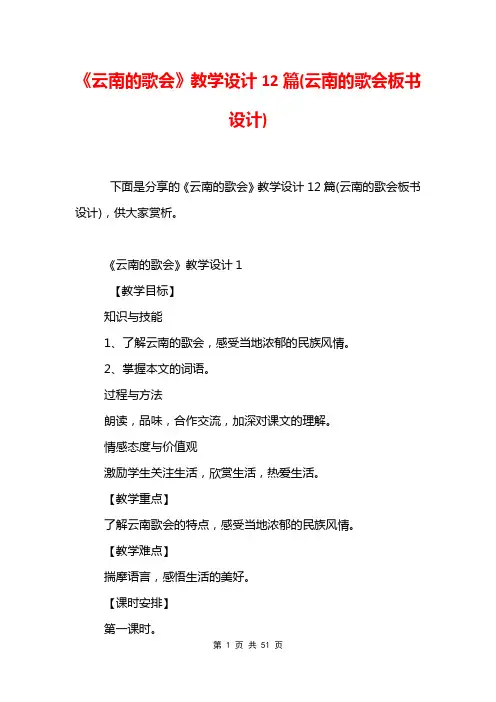 《云南的歌会》教学设计 12 篇(云南的歌会板书设计)

下面是分享的《云南的歌会》教学设计 12 篇(云南的歌会板书设计)，供大家赏析。

《云南的歌会》教学设计 1

【教学目标】

知识与技能

1、了解云南的歌会，感受当地浓郁的民族风情。

2、掌握本文的词语。

过程与方法

朗读，品味，合作交流，加深对课文的理解。

情感态度与价值观

激励学生关注生活，欣赏生活，热爱生活。

【教学重点】

了解云南歌会的特点，感受当地浓郁的民族风情。

【教学难点】

揣摩语言，感悟生活的美好。

【课时安排】

第一课时。

第 1 页 共 51 页